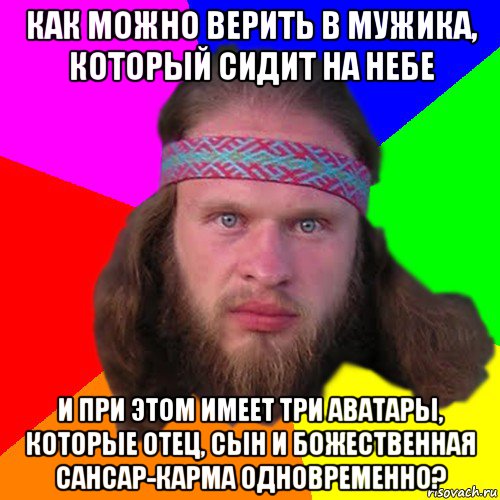 КАК МОЖНО ВЕРИТЬ В МУЖИКА, КОТОРЫЙ СИДИТ НА НЕБЕ

И ПРИ ЭТОМ ИМЕЕТ ТРИ АВАТАРЫ, КОТОРЫЕ ОТЕЦ, СЫН И БОЖЕСТВЕННАЯ САНСАР-КАРМА ОДНОВРЕМЕННО?

risovach.ru